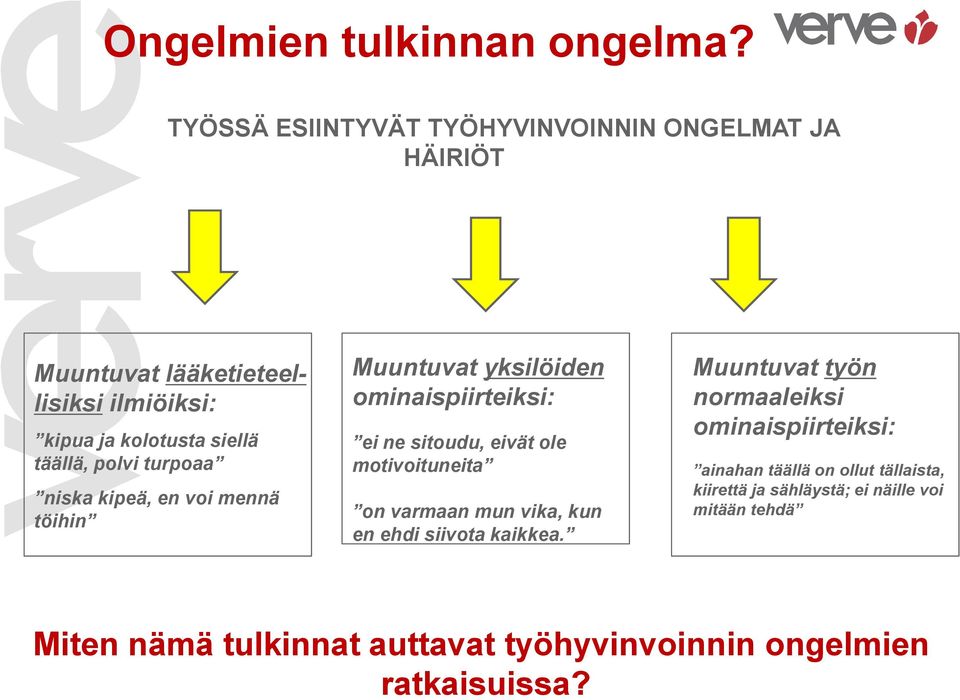 verve

Ongelmien tulkinnan ongelma?

verve

TYÖSSÄ ESIINTYVÄT TYÖHYVINVOINNIN ONGELMAT JA HÄIRIÖT

Muuntuvat lääketieteellisiksi ilmiöiksi:

”kipua ja kolotusta siellä täällä, polvi turpoaa”

”niska kipeä, en voi mennä töihin”

Muuntuvat yksilöiden ominaispiirteiksi:

”ei ne sitoudu, eivät ole motivoituneita”

”on varmaan mun vika, kun en ehdi siivota kaikkea.”

Muuntuvat työn normaaleiksi ominaispiirteiksi:

”ainahan täällä on ollut tällaista, kiirettä ja sähläystä; ei näille voi mitään tehdä”

Miten nämä tulkinnat auttavat työhyvinvoinnin ongelmien ratkaisuissa?